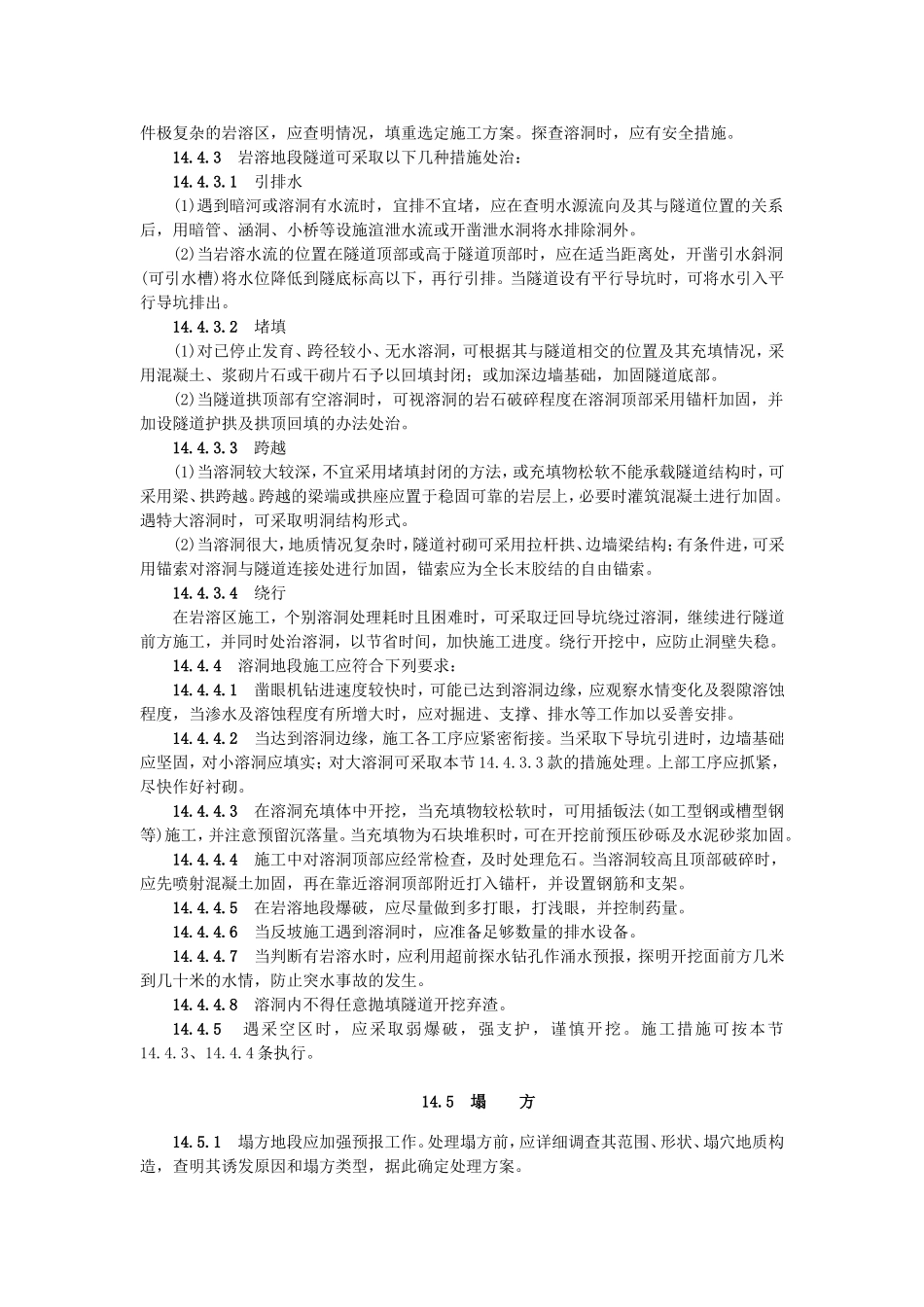 件极复杂的岩溶区，应查明情况，填重选定施工方案。探查溶洞时，应有安全措施。

14.4.3 岩溶地段隧道可采取以下几种措施处治：

14.4.3.1 引排水

(1)遇到暗河或溶洞有水流时，宜排不宜堵，应在查明水源流向及其与隧道位置的关系后，用暗管、涵洞、小桥等设施渲泄水流或开凿泄水洞将水排除洞外。

(2)当岩溶水流的位置在隧道顶部或高于隧道顶部时，应在适当距离处，开凿引水斜洞(可引水槽)将水位降低到隧底标高以下，再行引排。当隧道设有平行导坑时，可将水引入平行导坑排出。

14.4.3.2 堵填

(1)对已停止发育、跨径较小、无水溶洞，可根据其与隧道相交的位置及其充填情况，采用混凝土、浆砌片石或干砌片石予以回填封闭；或加深边墙基础，加固隧道底部。

(2)当隧道拱顶部有空溶洞时，可视溶洞的岩石破碎程度在溶洞顶部采用锚杆加固，并加设隧道护拱及拱顶回填的办法处治。

14.4.3.3 跨越

(1)当溶洞较大较深，不宜采用堵填封闭的方法，或充填物松软不能承载隧道结构时，可采用梁、拱跨越。跨越的梁端或拱座应置于稳固可靠的岩层上，必要时灌筑混凝土进行加固。遇特大溶洞时，可采取明洞结构形式。

(2)当溶洞很大，地质情况复杂时，隧道衬砌可采用拉杆拱、边墙梁结构；有条件进，可采用锚索对溶洞与隧道连接处进行加固，锚索应为全长末胶结的自由锚索。

14.4.3.4 绕行

在岩溶区施工，个别溶洞处理耗时且困难时，可采取迂回导坑绕过溶洞，继续进行隧道前方施工，并同时处治溶洞，以节省时间，加快施工进度。绕行开挖中，应防止洞壁失稳。

14.4.4 溶洞地段施工应符合下列要求：

14.4.4.1 凿眼机钻进速度较快时，可能已达到溶洞边缘，应观察水情变化及裂隙溶蚀程度，当渗水及溶蚀程度有所增大时，应对掘进、支撑、排水等工作加以妥善安排。

14.4.4.2 当达到溶洞边缘，施工各工序应紧密衔接。当采取下导坑引进时，边墙基础应坚固，对小溶洞应填实；对大溶洞可采取本节14.4.3.3款的措施处理。上部工序应抓紧，尽快作好衬砌。

14.4.4.3 在溶洞充填体中开挖，当充填物较松软时，可用插钣法(如工型钢或槽型钢等)施工，并注意预留沉落量。当充填物为石块堆积时，可在开挖前预压砂砾及水泥砂浆加固。

14.4.4.4 施工中对溶洞顶部应经常检查，及时处理危石。当溶洞较高且顶部破碎时，应先喷射混凝土加固，再在靠近溶洞顶部附近打入锚杆，并设置钢筋和支架。

14.4.4.5 在岩溶地段爆破，应尽量做到多打眼，打浅眼，并控制药量。

14.4.4.6 当反坡施工遇到溶洞时，应准备足够数量的排水设备。

14.4.4.7 当判断有岩溶水时，应利用超前探水钻孔作涌水预报，探明开挖面前方几米到几十米的水情，防止突水事故的发生。

14.4.4.8 溶洞内不得任意抛填隧道开挖弃渣。

14.4.5 遇采空区时，应采取弱爆破，强支护，谨慎开挖。施工措施可按本节14.4.3、14.4.4条执行。

14.5 塌 方

14.5.1 塌方地段应加强预报工作。处理塌方前，应详细调查其范围、形状、塌穴地质构造，查明其诱发原因和塌方类型，据此确定处理方案。